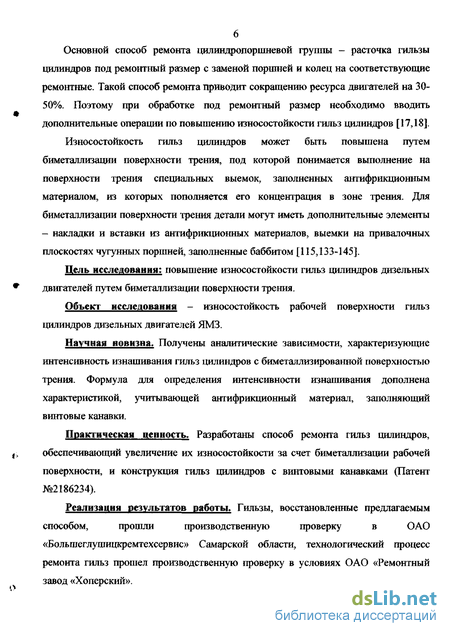 6

Основной способ ремонта цилиндропоршневой группы – расточка гильзы цилиндров под ремонтный размер с заменой поршней и колец на соответствующие ремонтные. Такой способ ремонта приводит сокращению ресурса двигателей на 30-50%. Поэтому при обработке под ремонтный размер необходимо вводить дополнительные операции по повышению износостойкости гильз цилиндров [17,18].

Износостойкость гильз цилиндров может быть повышена путем биметаллизации поверхности трения, под которой понимается выполнение на поверхности трения специальных выемок, заполненных антифрикционным материалом, из которых пополняется его концентрация в зоне трения. Для биметаллизации поверхности трения детали могут иметь дополнительные элементы – накладки и вставки из антифрикционных материалов, выемки на привалочных плоскостях чугунных поршней, заполненные баббитом [115,133-145].

Цель исследования: повышение износостойкости гильз цилиндров дизельных двигателей путем биметаллизации поверхности трения.

Объект исследования – износостойкость рабочей поверхности гильз цилиндров дизельных двигателей ЯМЗ.

Научная новизна. Получены аналитические зависимости, характеризующие интенсивность изнашивания гильз цилиндров с биметаллизированной поверхностью трения. Формула для определения интенсивности изнашивания дополнена характеристикой, учитывающей антифрикционный материал, заполняющий винтовые канавки.

Практическая ценность. Разработаны способ ремонта гильз цилиндров, обеспечивающий увеличение их износостойкости за счет биметаллизации рабочей поверхности, и конструкция гильз цилиндров с винтовыми канавками (Патент №2186234).

Реализация результатов работы. Гильзы, восстановленные предлагаемым способом, прошли производственную проверку в ОАО «Большеглушицкремтехсервис» Самарской области, технологический процесс ремонта гильз прошел производственную проверку в условиях ОАО «Ремонтный завод «Хоперский».

dsLib.net
библиотека диссертаций